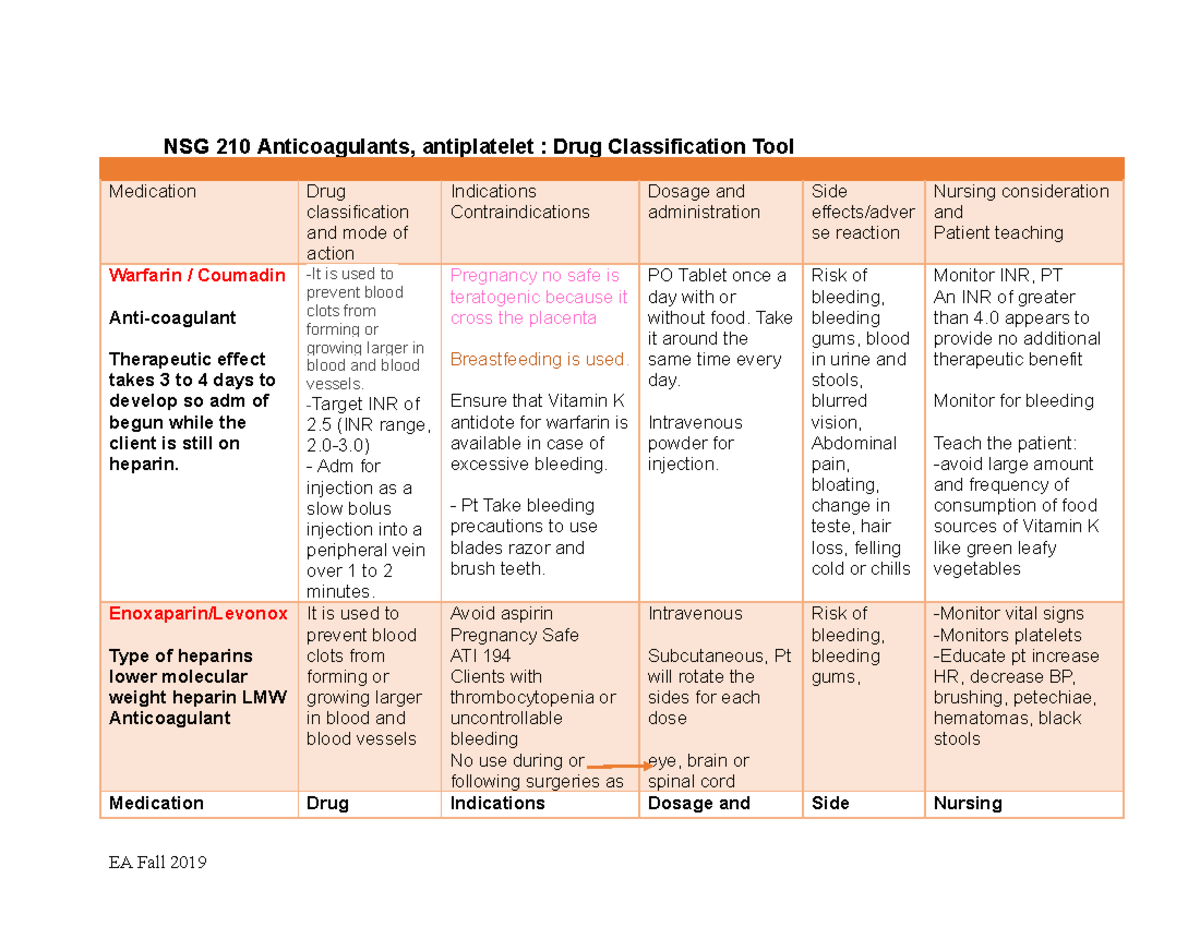 NSG 210 Anticoagulants, antiplatelet : Drug Classification Tool

| Medication | Drug classification and mode of action | Indications Contraindications | Dosage and administration | Side effects/adverse reaction | Nursing consideration and Patient teaching |
|---|---|---|---|---|---|
| Warfarin / Coumadin Anti-coagulant Therapeutic effect takes 3 to 4 days to develop so adm of begun while the client is still on heparin. | -It is used to prevent blood clots from forming or growing larger in blood and blood vessels. -Target INR of 2.5 (INR range, 2.0-3.0) - Adm for injection as a slow bolus injection into a peripheral vein over 1 to 2 minutes. | Pregnancy no safe is teratogenic because it cross the placenta Breastfeeding is used. Ensure that Vitamin K antidote for warfarin is available in case of excessive bleeding. - Pt Take bleeding precautions to use blades razor and brush teeth. | PO Tablet once a day with or without food. Take it around the same time every day. Intravenous powder for injection. | Risk of bleeding, bleeding gums, blood in urine and stools, blurred vision, Abdominal pain, bloating, change in teste, hair loss, felling cold or chills | Monitor INR, PT An INR of greater than 4.0 appears to provide no additional therapeutic benefit Monitor for bleeding Teach the patient: -avoid large amount and frequency of consumption of food sources of Vitamin K like green leafy vegetables |
| Enoxaparin/Levonox Type of heparins lower molecular weight heparin LMW Anticoagulant | It is used to prevent blood clots from forming or growing larger in blood and blood vessels | Avoid aspirin Pregnancy Safe ATI 194 Clients with thrombocytopenia or uncontrollable bleeding No use during or following surgeries as | Intravenous Subcutaneous, Pt will rotate the sides for each dose eye, brain or spinal cord | Risk of bleeding, bleeding gums, | -Monitor vital signs -Monitors platelets -Educate pt increase HR, decrease BP, brushing, petechiae, hematomas, black stools |
| Medication | Drug | Indications | Dosage and | Side | Nursing |

EA Fall 2019